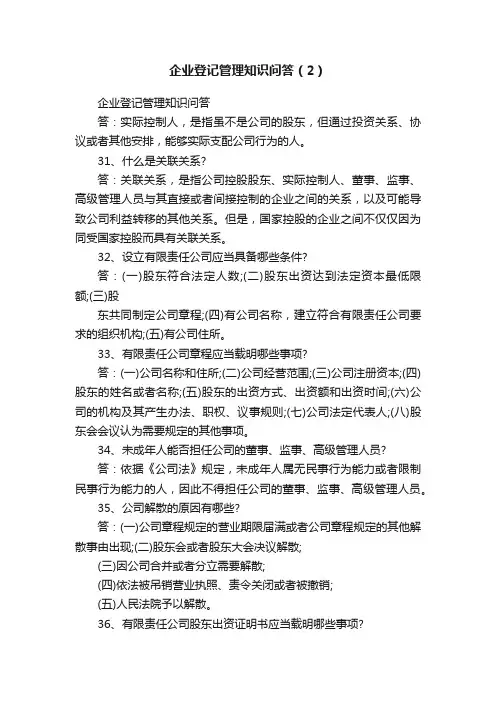 企业登记管理知识问答（2）

企业登记管理知识问答

答：实际控制人，是指虽不是公司的股东，但通过投资关系、协议或者其他安排，能够实际支配公司行为的人。

31、什么是关联关系?

答：关联关系，是指公司控股股东、实际控制人、董事、监事、高级管理人员与其直接或者间接控制的企业之间的关系，以及可能导致公司利益转移的其他关系。但是，国家控股的企业之间不仅仅因为同受国家控股而具有关联关系。

32、设立有限责任公司应当具备哪些条件?

答：(一)股东符合法定人数;(二)股东出资达到法定资本最低限额;(三)股

东共同制定公司章程;(四)有公司名称，建立符合有限责任公司要求的组织机构;(五)有公司住所。

33、有限责任公司章程应当载明哪些事项?

答：(一)公司名称和住所;(二)公司经营范围;(三)公司注册资本;(四)股东的姓名或者名称;(五)股东的出资方式、出资额和出资时间;(六)公司的机构及其产生办法、职权、议事规则;(七)公司法定代表人;(八)股东会会议认为需要规定的其他事项。

34、未成年人能否担任公司的董事、监事、高级管理人员?

答：依据《公司法》规定，未成年人属无民事行为能力或者限制民事行为能力的人，因此不得担任公司的董事、监事、高级管理人员。

35、公司解散的原因有哪些?

答：(一)公司章程规定的营业期限届满或者公司章程规定的其他解散事由出现;(二)股东会或者股东大会决议解散;

(三)因公司合并或者分立需要解散;

(四)依法被吊销营业执照、责令关闭或者被撤销;

(五)人民法院予以解散。

36、有限责任公司股东出资证明书应当载明哪些事项?